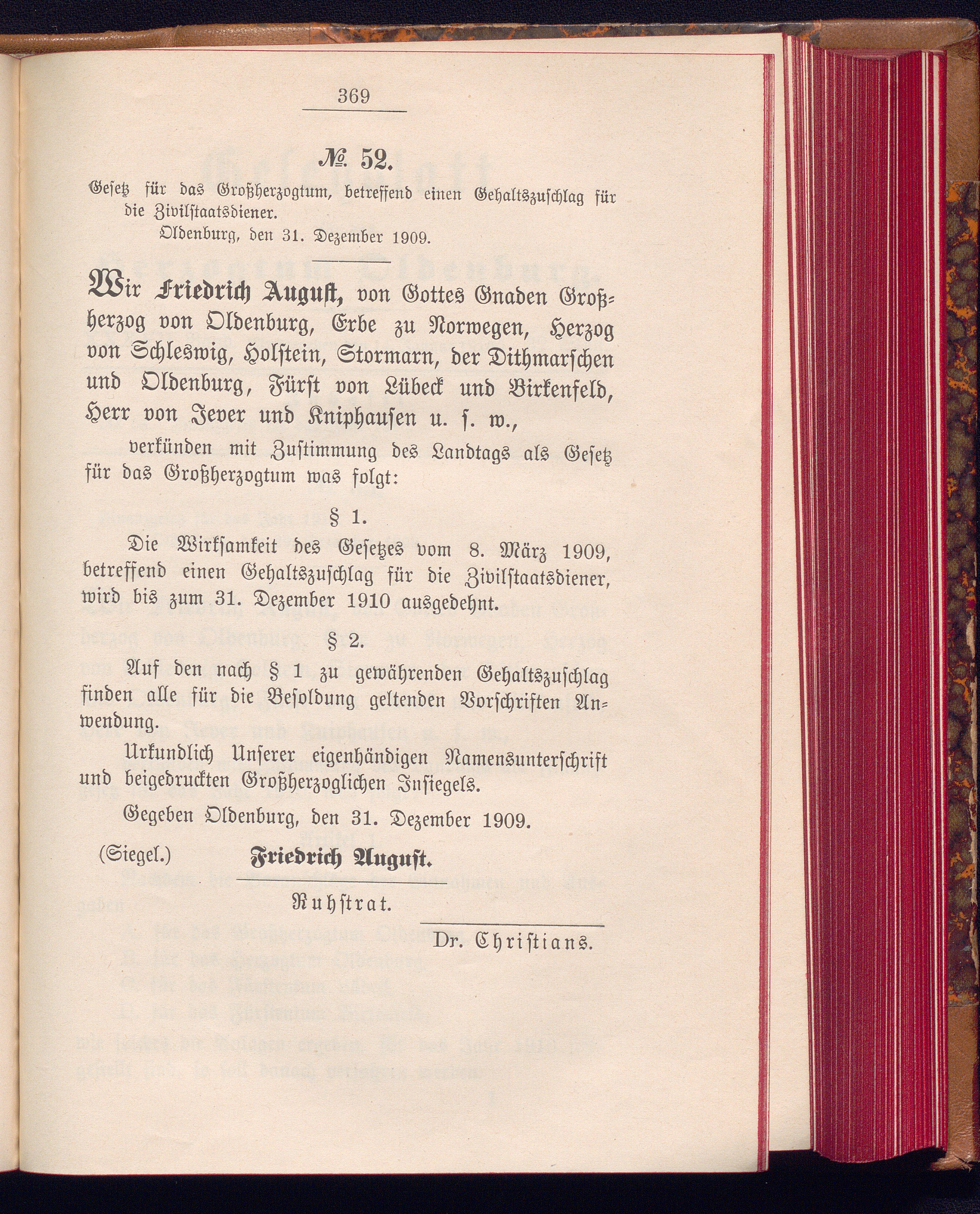 369

№ 52.

Gesetz für das Großherzogtum, betreffend einen Gehaltszuschlag für die Zivilstaatsdiener.

Oldenburg, den 31. Dezember 1909.

Wir Friedrich August, von Gottes Gnaden Großherzog von Oldenburg, Erbe zu Norwegen, Herzog von Schleswig, Holstein, Stormarn, der Dithmarschen und Oldenburg, Fürst von Lübeck und Birkenfeld, Herr von Jever und Kniphausen u. s. w.,

verkünden mit Zustimmung des Landtags als Gesetz für das Großherzogtum was folgt:

§ 1.

Die Wirksamkeit des Gesetzes vom 8. März 1909, betreffend einen Gehaltszuschlag für die Zivilstaatsdiener, wird bis zum 31. Dezember 1910 ausgedehnt.

§ 2.

Auf den nach § 1 zu gewährenden Gehaltszuschlag finden alle für die Besoldung geltenden Vorschriften Anwendung.

Urkundlich Unserer eigenhändigen Namensunterschrift und beigedruckten Großherzoglichen Insiegels.

Gegeben Oldenburg, den 31. Dezember 1909.

(Siegel.) Friedrich August.

Ruhstrat.

Dr. Christians.